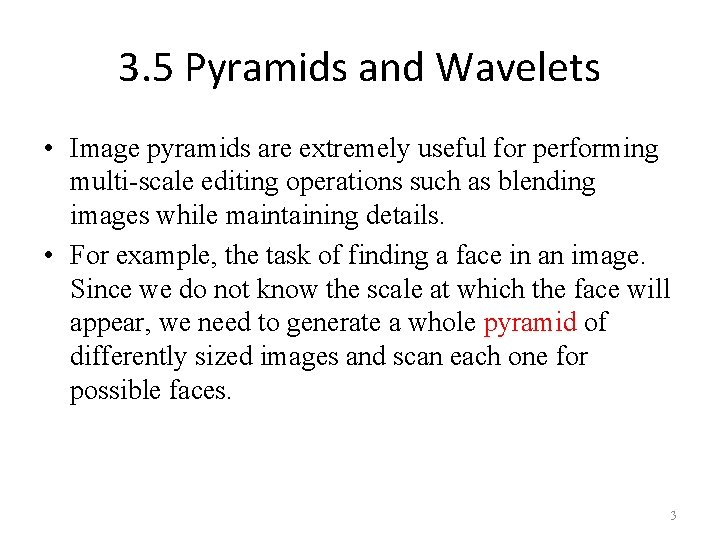 3.5 Pyramids and Wavelets

• Image pyramids are extremely useful for performing multi-scale editing operations such as blending images while maintaining details.

• For example, the task of finding a face in an image. Since we do not know the scale at which the face will appear, we need to generate a whole pyramid of differently sized images and scan each one for possible faces.

3